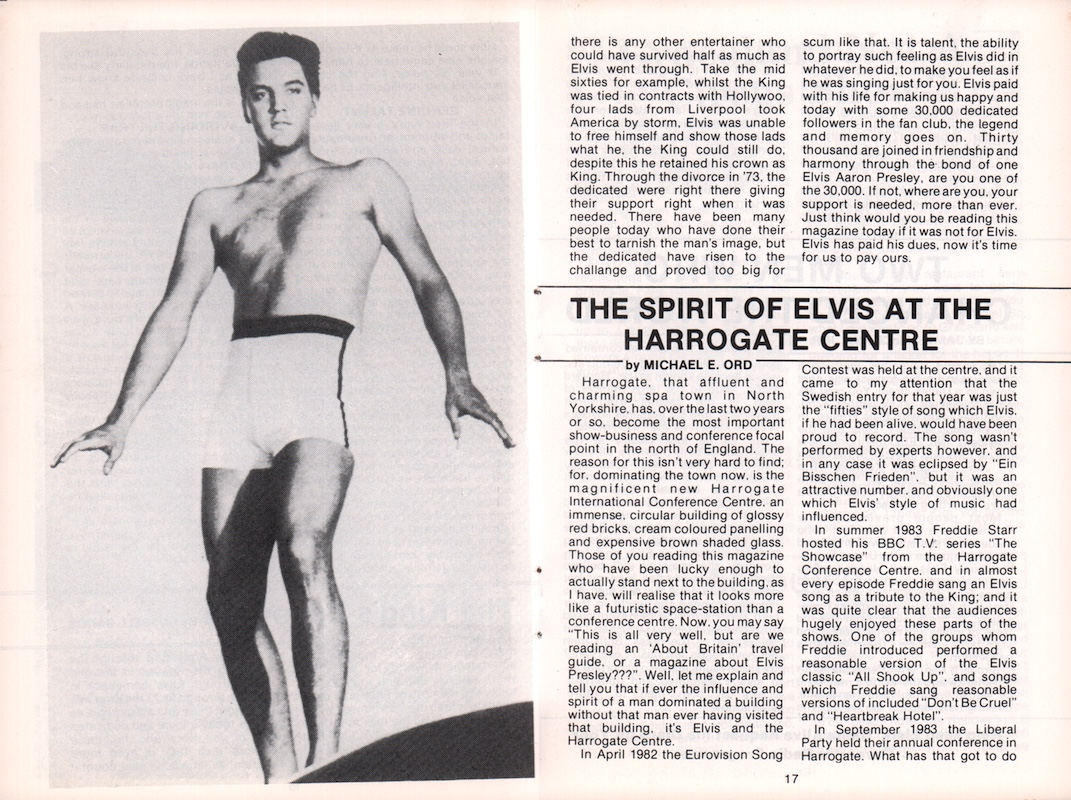 there is any other entertainer who could have survived half as much as Elvis went through. Take the mid sixties for example, whilst the King was tied in contracts with Hollywoo, four lads from Liverpool took America by storm. Elvis was unable to free himself and show those lads what he, the King could still do, despite this he retained his crown as King. Through the divorce in '73, the dedicated were right there giving their support right when it was needed. There have been many people today who have done their best to tarnish the man's image, but the dedicated have risen to the challange and proved too big for scum like that. It is talent, the ability to portray such feeling as Elvis did in whatever he did, to make you feel as if he was singing just for you. Elvis paid with his life for making us happy and today with some 30,000 dedicated followers in the fan club, the legend and memory goes on. Thirty thousand are joined in friendship and harmony through the bond of one Elvis Aaron Presley, are you one of the 30,000. If not, where are you, your support is needed, more than ever. Just think would you be reading this magazine today if it was not for Elvis. Elvis has paid his dues, now it's time for us to pay ours.

THE SPIRIT OF ELVIS AT THE HARROGATE CENTRE

by MICHAEL E. ORD

Harrogate, that affluent and charming spa town in North Yorkshire, has, over the last two years or so, become the most important show-business and conference focal point in the north of England. The reason for this isn't very hard to find; for, dominating the town now, is the magnificent new Harrogate International Conference Centre, an immense, circular building of glossy red bricks, cream coloured panelling and expensive brown shaded glass. Those of you reading this magazine who have been lucky enough to actually stand next to the building, as I have, will realise that it looks more like a futuristic space-station than a conference centre. Now, you may say "This is all very well, but are we reading an 'About Britain' travel guide, or a magazine about Elvis Presley???". Well, let me explain and tell you that if ever the influence and spirit of a man dominated a building without that man ever having visited that building, it's Elvis and the Harrogate Centre.

In April 1982 the Eurovision Song Contest was held at the centre, and it came to my attention that the Swedish entry for that year was just the "fifties" style of song which Elvis, if he had been alive, would have been proud to record. The song wasn't performed by experts however, and in any case it was eclipsed by "Ein Bisschen Frieden", but it was an attractive number, and obviously one which Elvis' style of music had influenced.

In summer 1983 Freddie Starr hosted his BBC T.V. series "The Showcase" from the Harrogate Conference Centre, and in almost every episode Freddie sang an Elvis song as a tribute to the King; and it was quite clear that the audiences hugely enjoyed these parts of the shows. One of the groups whom Freddie introduced performed a reasonable version of the Elvis classic "All Shook Up", and songs which Freddie sang reasonable versions of included "Don't Be Cruel" and "Heartbreak Hotel".

In September 1983 the Liberal Party held their annual conference in Harrogate. What has that got to do

17